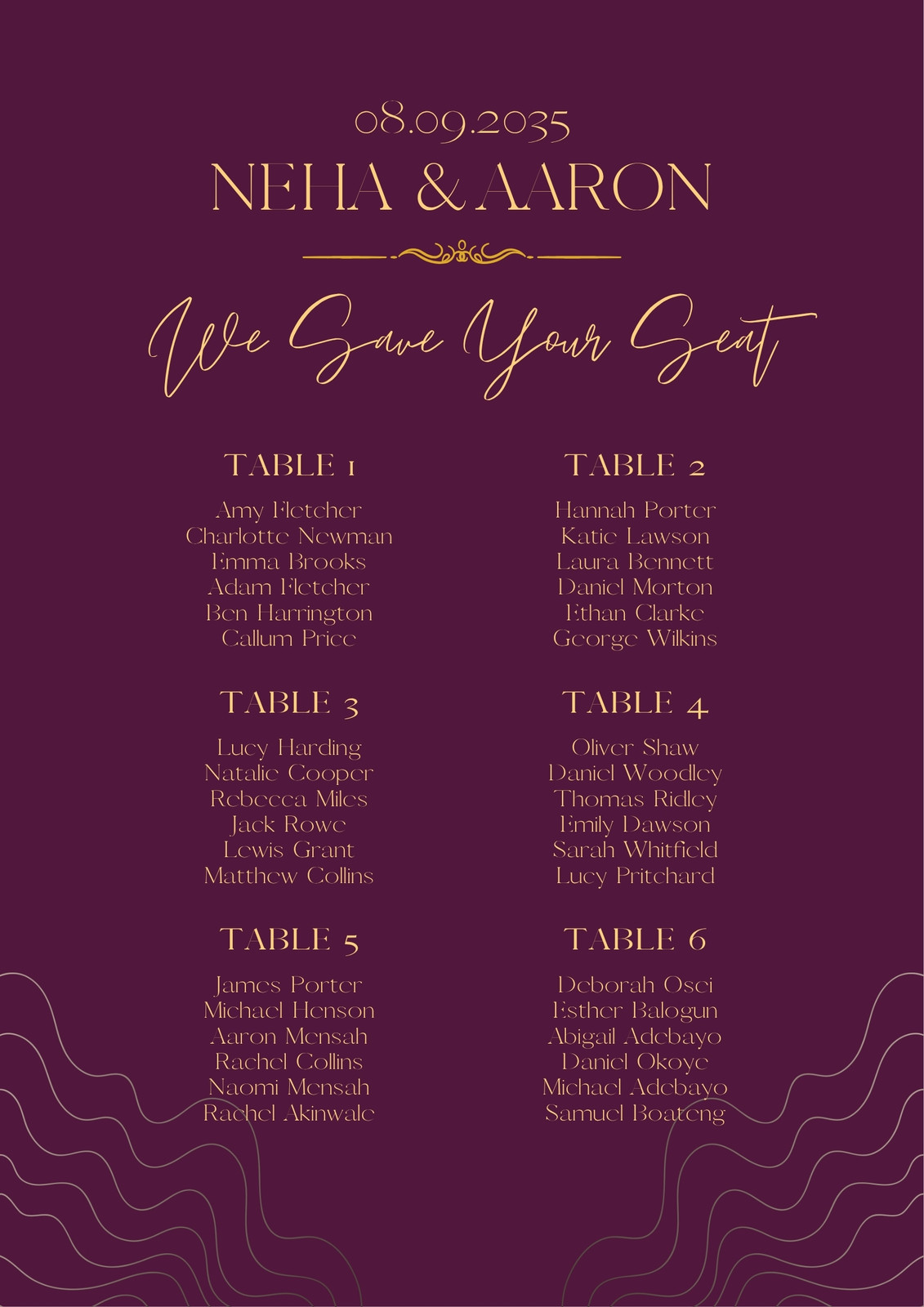 08.09.2035

NEHA & AARON

We Save Your Seat

TABLE 1

Amy Fletcher
Charlotte Newman
Emma Brooks
Adam Fletcher
Ben Harrington
Callum Price

TABLE 2

Hannah Porter
Katie Lawson
Laura Bennett
Daniel Morton
Ethan Clarke
George Wilkins

TABLE 3

Lucy Harding
Natalie Cooper
Rebecca Miles
Jack Rowe
Lewis Grant
Matthew Collins

TABLE 4

Oliver Shaw
Daniel Woodley
Thomas Ridley
Emily Dawson
Sarah Whitfield
Lucy Pritchard

TABLE 5

James Porter
Michael Henson
Aaron Mensah
Rachel Collins
Naomi Mensah
Rachel Akinwale

TABLE 6

Deborah Osei
Esther Balogun
Abigail Adebayo
Daniel Okoye
Michael Adebayo
Samuel Boateng